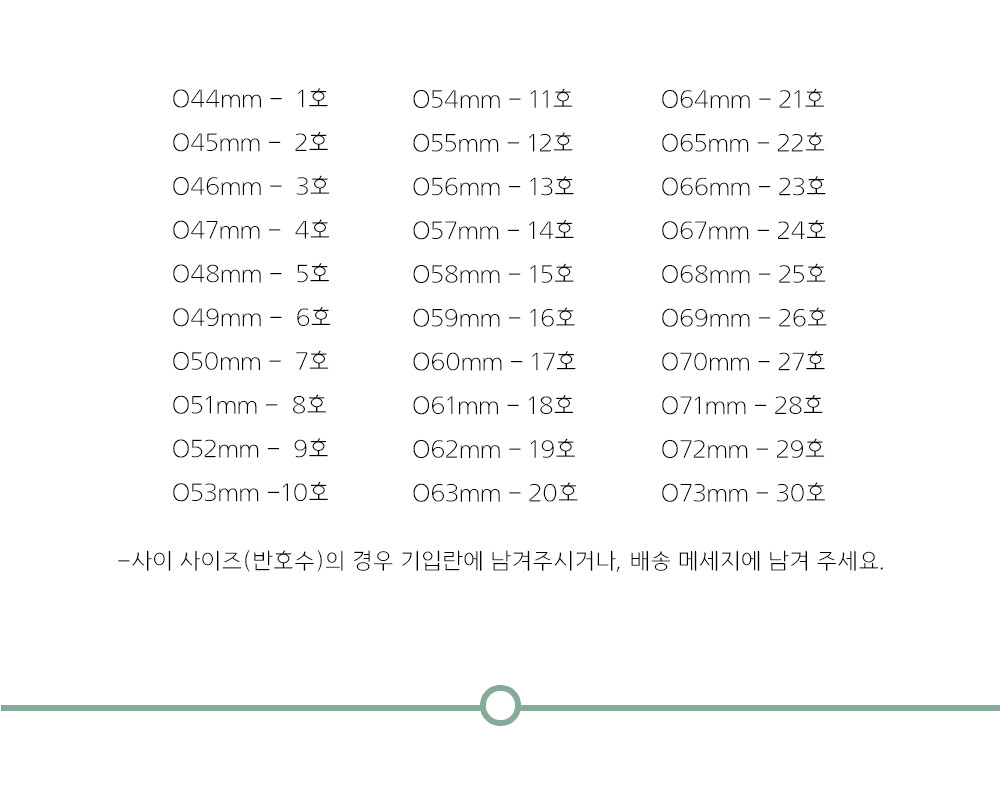 O44mm - 1호
O45mm - 2호
O46mm - 3호
O47mm - 4호
O48mm - 5호
O49mm - 6호
O50mm - 7호
O51mm - 8호
O52mm - 9호
O53mm -10호

O54mm - 11호
O55mm - 12호
O56mm - 13호
O57mm - 14호
O58mm - 15호
O59mm - 16호
O60mm - 17호
O61mm - 18호
O62mm - 19호
O63mm - 20호

O64mm - 21호
O65mm - 22호
O66mm - 23호
O67mm - 24호
O68mm - 25호
O69mm - 26호
O70mm - 27호
O71mm - 28호
O72mm - 29호
O73mm - 30호

-사이 사이즈(반호수)의 경우 기입란에 남겨주시거나, 배송 메세지에 남겨 주세요.